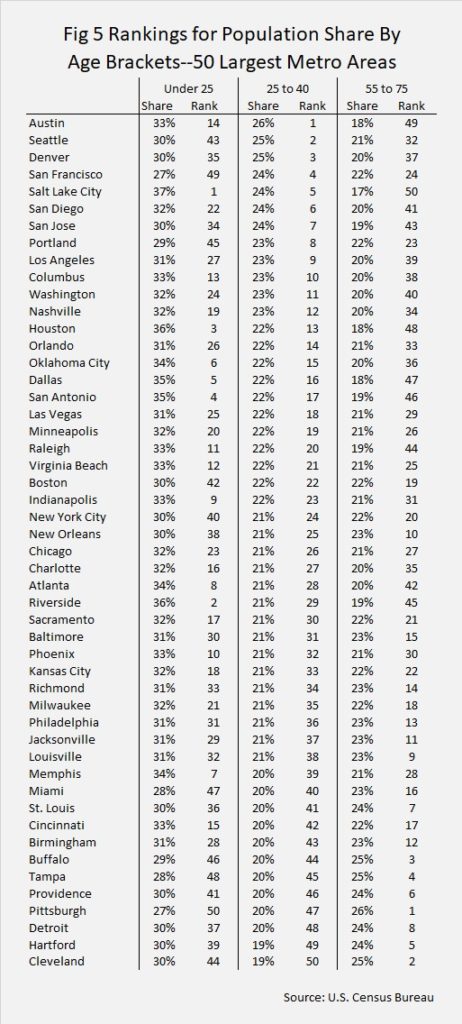 Fig 5 Rankings for Population Share By Age Brackets--50 Largest Metro Areas

| | Under 25 Share | Under 25 Rank | 25 to 40 Share | 25 to 40 Rank | 55 to 75 Share | 55 to 75 Rank |
|---|---|---|---|---|---|---|
| Austin | 33% | 14 | 26% | 1 | 18% | 49 |
| Seattle | 30% | 43 | 25% | 2 | 21% | 32 |
| Denver | 30% | 35 | 25% | 3 | 20% | 37 |
| San Francisco | 27% | 49 | 24% | 4 | 22% | 24 |
| Salt Lake City | 37% | 1 | 24% | 5 | 17% | 50 |
| San Diego | 32% | 22 | 24% | 6 | 20% | 41 |
| San Jose | 30% | 34 | 24% | 7 | 19% | 43 |
| Portland | 29% | 45 | 23% | 8 | 22% | 23 |
| Los Angeles | 31% | 27 | 23% | 9 | 20% | 39 |
| Columbus | 33% | 13 | 23% | 10 | 20% | 38 |
| Washington | 32% | 24 | 23% | 11 | 20% | 40 |
| Nashville | 32% | 19 | 23% | 12 | 20% | 34 |
| Houston | 36% | 3 | 22% | 13 | 18% | 48 |
| Orlando | 31% | 26 | 22% | 14 | 21% | 33 |
| Oklahoma City | 34% | 6 | 22% | 15 | 20% | 36 |
| Dallas | 35% | 5 | 22% | 16 | 18% | 47 |
| San Antonio | 35% | 4 | 22% | 17 | 19% | 46 |
| Las Vegas | 31% | 25 | 22% | 18 | 21% | 29 |
| Minneapolis | 32% | 20 | 22% | 19 | 21% | 26 |
| Raleigh | 33% | 11 | 22% | 20 | 19% | 44 |
| Virginia Beach | 33% | 12 | 22% | 21 | 21% | 25 |
| Boston | 30% | 42 | 22% | 22 | 22% | 19 |
| Indianapolis | 33% | 9 | 22% | 23 | 21% | 31 |
| New York City | 30% | 40 | 21% | 24 | 22% | 20 |
| New Orleans | 30% | 38 | 21% | 25 | 23% | 10 |
| Chicago | 32% | 23 | 21% | 26 | 21% | 27 |
| Charlotte | 32% | 16 | 21% | 27 | 20% | 35 |
| Atlanta | 34% | 8 | 21% | 28 | 20% | 42 |
| Riverside | 36% | 2 | 21% | 29 | 19% | 45 |
| Sacramento | 32% | 17 | 21% | 30 | 22% | 21 |
| Baltimore | 31% | 30 | 21% | 31 | 23% | 15 |
| Phoenix | 33% | 10 | 21% | 32 | 21% | 30 |
| Kansas City | 32% | 18 | 21% | 33 | 22% | 22 |
| Richmond | 31% | 33 | 21% | 34 | 23% | 14 |
| Milwaukee | 32% | 21 | 21% | 35 | 22% | 18 |
| Philadelphia | 31% | 31 | 21% | 36 | 23% | 13 |
| Jacksonville | 31% | 29 | 21% | 37 | 23% | 11 |
| Louisville | 31% | 32 | 21% | 38 | 23% | 9 |
| Memphis | 34% | 7 | 20% | 39 | 21% | 28 |
| Miami | 28% | 47 | 20% | 40 | 23% | 16 |
| St. Louis | 30% | 36 | 20% | 41 | 24% | 7 |
| Cincinnati | 33% | 15 | 20% | 42 | 22% | 17 |
| Birmingham | 31% | 28 | 20% | 43 | 23% | 12 |
| Buffalo | 29% | 46 | 20% | 44 | 25% | 3 |
| Tampa | 28% | 48 | 20% | 45 | 25% | 4 |
| Providence | 30% | 41 | 20% | 46 | 24% | 6 |
| Pittsburgh | 27% | 50 | 20% | 47 | 26% | 1 |
| Detroit | 30% | 37 | 20% | 48 | 24% | 8 |
| Hartford | 30% | 39 | 19% | 49 | 24% | 5 |
| Cleveland | 30% | 44 | 19% | 50 | 25% | 2 |

Source: U.S. Census Bureau